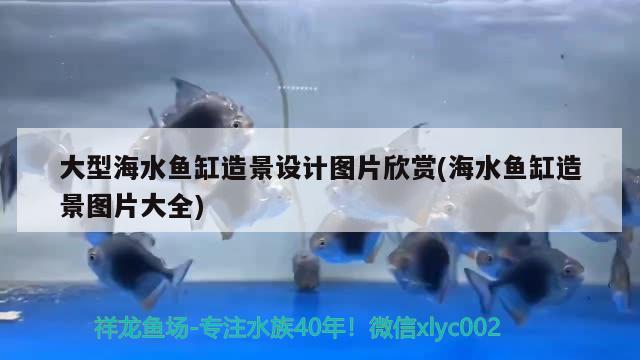 大型海水鱼缸造景设计图片欣赏(海水鱼缸造景图片大全)

祥龙鱼场-专注水族40年！微信xlyc002